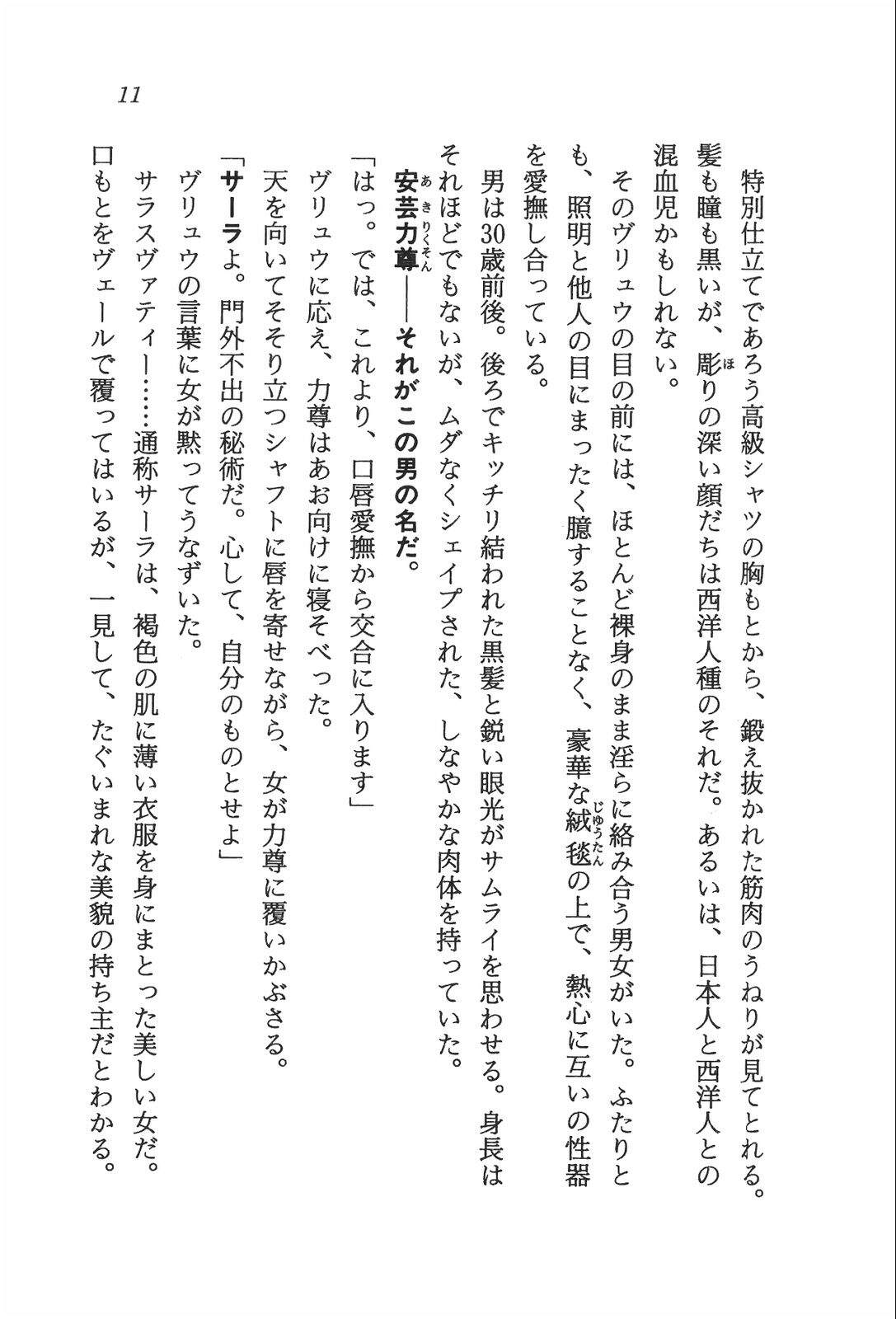 11

特別仕立てであろう高級シャツの胸もとから、鍛え抜かれた筋肉のうねりが見てとれる。髪も瞳も黒いが、彫りの深い顔だちは西洋人種のそれだ。あるいは、日本人と西洋人との混血児かもしれない。

そのヴリュウの目の前には、ほとんど裸身のまま淫らに絡み合う男女がいた。ふたりとも、照明と他人の目にまったく臆することなく、豪華な絨毯の上で、熱心に互いの性器を愛撫し合っている。

男は30歳前後。後ろでキッチリ結われた黒髪と鋭い眼光がサムライを思わせる。身長はそれほどでもないが、ムダなくシェイプされた、しなやかな肉体を持っていた。

安芸力尊——それがこの男の名だ。

「はっ。では、これより、口唇愛撫から交合に入ります」

ヴリュウに応え、力尊はあお向けに寝そべった。

天を向いてそそり立つシャフトに唇を寄せながら、女が力尊に覆いかぶさる。

「サーラよ。門外不出の秘術だ。心して、自分のものとせよ」

ヴリュウの言葉に女が黙ってうなずいた。

サラスヴァティー……通称サーラは、褐色の肌に薄い衣服を身にまとった美しい女だ。口もとをヴェールで覆ってはいるが、一見して、たぐいまれな美貌の持ち主だとわかる。